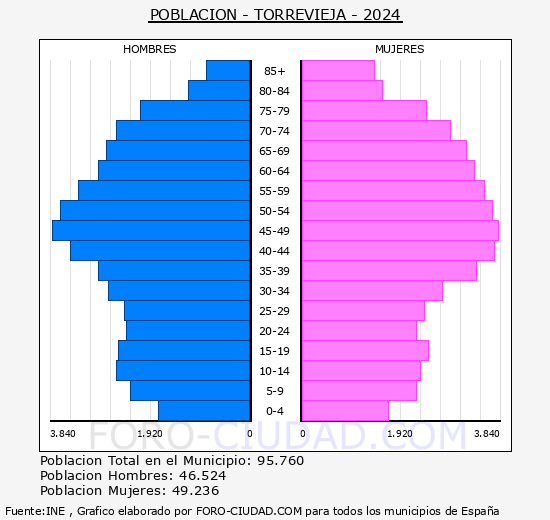 POBLACION - TORREVIEJA - 2024

HOMBRES

MUJERES

85+
80-84
75-79
70-74
65-69
60-64
55-59
50-54
45-49
40-44
35-39
30-34
25-29
20-24
15-19
10-14
5-9
0-4

3.840 1.920 0 0 1.920 3.840

FORO-CIUDAD.COM

Poblacion Total en el Municipio: 95.760
Poblacion Hombres: 46.524
Poblacion Mujeres: 49.236

Fuente:INE , Grafico elaborado por FORO-CIUDAD.COM para todos los municipios de España